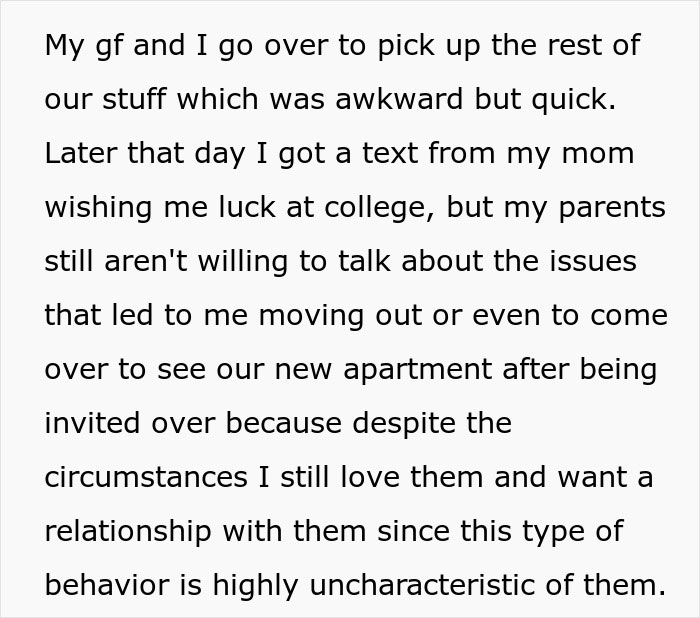 My gf and I go over to pick up the rest of our stuff which was awkward but quick. Later that day I got a text from my mom wishing me luck at college, but my parents still aren't willing to talk about the issues that led to me moving out or even to come over to see our new apartment after being invited over because despite the circumstances I still love them and want a relationship with them since this type of behavior is highly uncharacteristic of them.